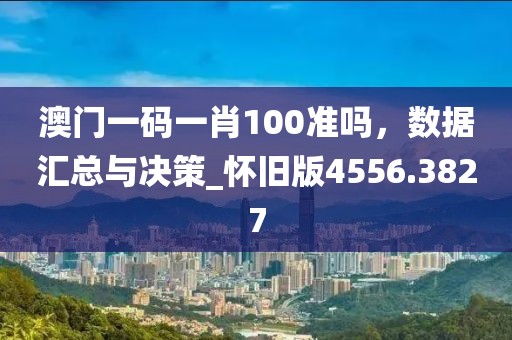 澳门一码一肖100准吗，数据汇总与决策_怀旧版4556.3827